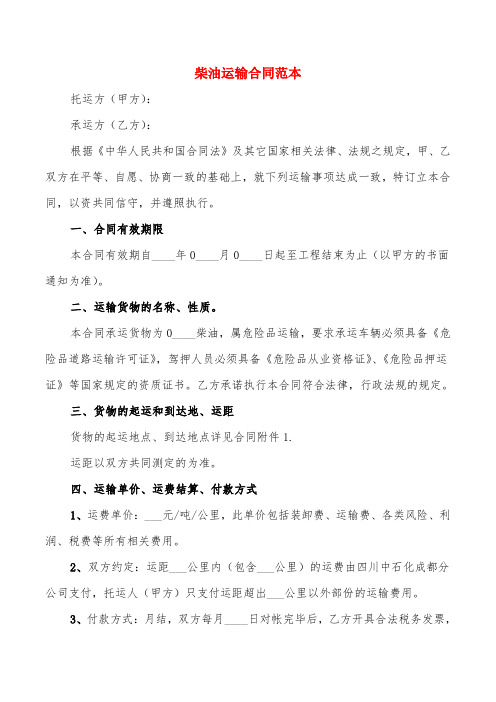 柴油运输合同范本

托运方（甲方）：

承运方（乙方）：

根据《中华人民共和国合同法》及其它国家相关法律、法规之规定，甲、乙双方在平等、自愿、协商一致的基础上，就下列运输事项达成一致，特订立本合同，以资共同信守，并遵照执行。

一、合同有效期限

本合同有效期自____年0____月0____日起至工程结束为止（以甲方的书面通知为准）。

二、运输货物的名称、性质。

本合同承运货物为0____柴油，属危险品运输，要求承运车辆必须具备《危险品道路运输许可证》，驾押人员必须具备《危险品从业资格证》、《危险品押运证》等国家规定的资质证书。乙方承诺执行本合同符合法律，行政法规的规定。

三、货物的起运和到达地、运距

货物的起运地点、到达地点详见合同附件1.

运距以双方共同测定的为准。

四、运输单价、运费结算、付款方式

1、运费单价：___元/吨/公里，此单价包括装卸费、运输费、各类风险、利润、税费等所有相关费用。

2、双方约定：运距___公里内（包含___公里）的运费由四川中石化成都分公司支付，托运人（甲方）只支付运距超出___公里以外部份的运输费用。

3、付款方式：月结，双方每月____日对帐完毕后，乙方开具合法税务发票，